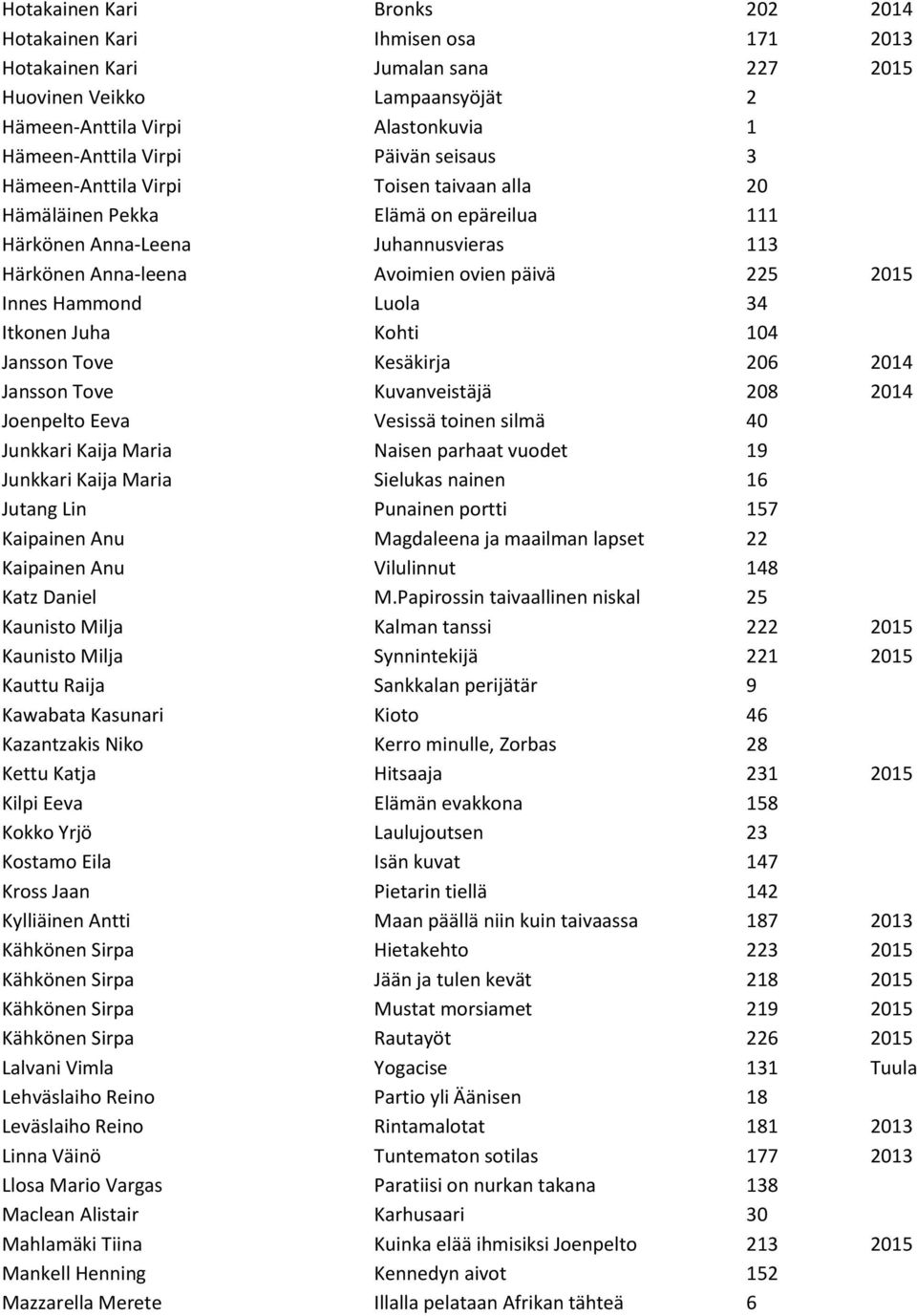 | | | | |
|---|---|---|---|
| Hotakainen Kari | Bronks | 202 | 2014 |
| Hotakainen Kari | Ihmisen osa | 171 | 2013 |
| Hotakainen Kari | Jumalan sana | 227 | 2015 |
| Huovinen Veikko | Lampaansyöjät | 2 | |
| Hämeen-Anttila Virpi | Alastonkuvia | 1 | |
| Hämeen-Anttila Virpi | Päivän seisaus | 3 | |
| Hämeen-Anttila Virpi | Toisen taivaan alla | 20 | |
| Hämäläinen Pekka | Elämä on epäreilua | 111 | |
| Härkönen Anna-Leena | Juhannusvieras | 113 | |
| Härkönen Anna-leena | Avoimien ovien päivä | 225 | 2015 |
| Innes Hammond | Luola | 34 | |
| Itkonen Juha | Kohti | 104 | |
| Jansson Tove | Kesäkirja | 206 | 2014 |
| Jansson Tove | Kuvanveistäjä | 208 | 2014 |
| Joenpelto Eeva | Vesissä toinen silmä | 40 | |
| Junkkari Kaija Maria | Naisen parhaat vuodet | 19 | |
| Junkkari Kaija Maria | Sielukas nainen | 16 | |
| Jutang Lin | Punainen portti | 157 | |
| Kaipainen Anu | Magdaleena ja maailman lapset | 22 | |
| Kaipainen Anu | Vilulinnut | 148 | |
| Katz Daniel | M.Papirossin taivaallinen niskal | 25 | |
| Kaunisto Milja | Kalman tanssi | 222 | 2015 |
| Kaunisto Milja | Synnintekijä | 221 | 2015 |
| Kauttu Raija | Sankkalan perijätär | 9 | |
| Kawabata Kasunari | Kioto | 46 | |
| Kazantzakis Niko | Kerro minulle, Zorbas | 28 | |
| Kettu Katja | Hitsaaja | 231 | 2015 |
| Kilpi Eeva | Elämän evakkona | 158 | |
| Kokko Yrjö | Laulujoutsen | 23 | |
| Kostamo Eila | Isän kuvat | 147 | |
| Kross Jaan | Pietarin tiellä | 142 | |
| Kylliäinen Antti | Maan päällä niin kuin taivaassa | 187 | 2013 |
| Kähkönen Sirpa | Hietakehto | 223 | 2015 |
| Kähkönen Sirpa | Jään ja tulen kevät | 218 | 2015 |
| Kähkönen Sirpa | Mustat morsiamet | 219 | 2015 |
| Kähkönen Sirpa | Rautayöt | 226 | 2015 |
| Lalvani Vimla | Yogacise | 131 | Tuula |
| Lehväslaiho Reino | Partio yli Äänisen | 18 | |
| Leväslaiho Reino | Rintamalotat | 181 | 2013 |
| Linna Väinö | Tuntematon sotilas | 177 | 2013 |
| Llosa Mario Vargas | Paratiisi on nurkan takana | 138 | |
| Maclean Alistair | Karhusaari | 30 | |
| Mahlamäki Tiina | Kuinka elää ihmisiksi Joenpelto | 213 | 2015 |
| Mankell Henning | Kennedyn aivot | 152 | |
| Mazzarella Merete | Illalla pelataan Afrikan tähteä | 6 | |